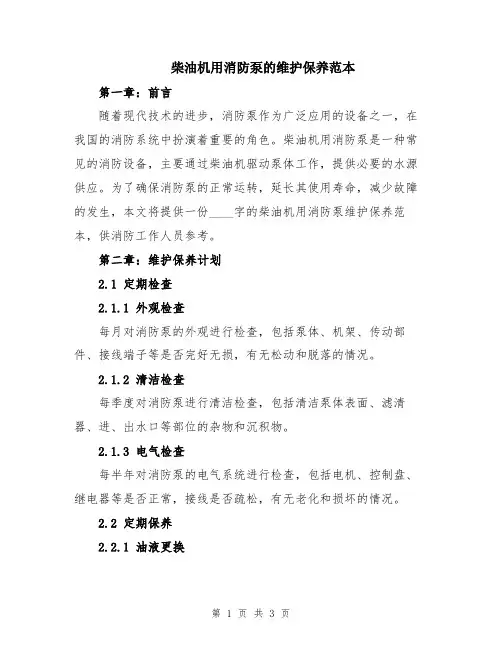 柴油机用消防泵的维护保养范本

第一章：前言

随着现代技术的进步，消防泵作为广泛应用的设备之一，在我国的消防系统中扮演着重要的角色。柴油机用消防泵是一种常见的消防设备，主要通过柴油机驱动泵体工作，提供必要的水源供应。为了确保消防泵的正常运转，延长其使用寿命，减少故障的发生，本文将提供一份____字的柴油机用消防泵维护保养范本，供消防工作人员参考。

第二章：维护保养计划

2.1 定期检查

2.1.1 外观检查

每月对消防泵的外观进行检查，包括泵体、机架、传动部件、接线端子等是否完好无损，有无松动和脱落的情况。

2.1.2 清洁检查

每季度对消防泵进行清洁检查，包括清洁泵体表面、滤清器、进、出水口等部位的杂物和沉积物。

2.1.3 电气检查

每半年对消防泵的电气系统进行检查，包括电机、控制盘、继电器等是否正常，接线是否疏松，有无老化和损坏的情况。

2.2 定期保养

2.2.1 油液更换

第 1 页 共 3 页